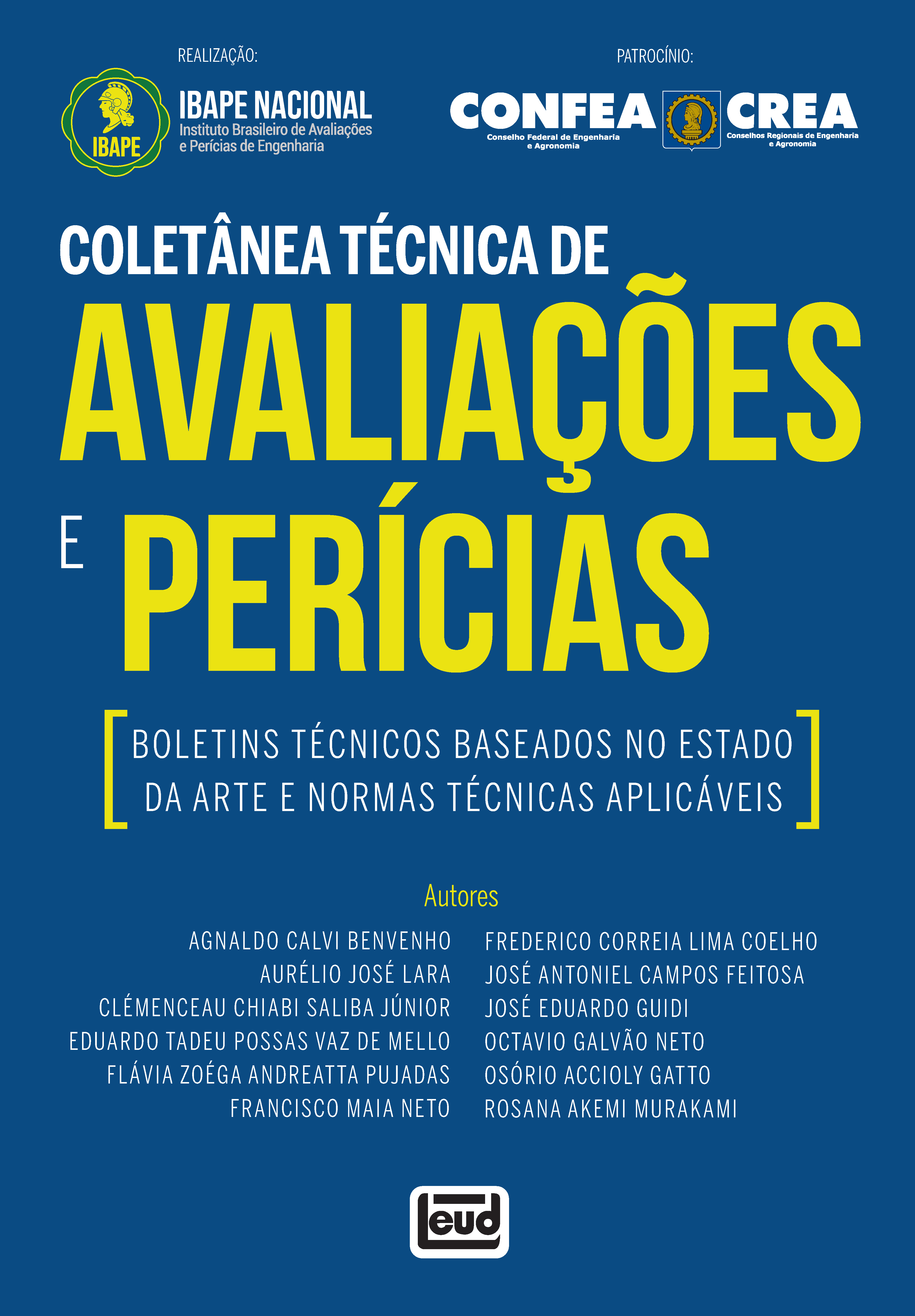 REALIZAÇÃO:

IBAPE

IBAPE NACIONAL
Instituto Brasileiro de Avaliações e Perícias de Engenharia

PATROCÍNIO:

CONFEA
Conselho Federal de Engenharia e Agronomia

CREA
Conselhos Regionais de Engenharia e Agronomia

COLETÂNEA TÉCNICA DE
AVALIAÇÕES
E PERÍCIAS

BOLETINS TÉCNICOS BASEADOS NO ESTADO DA ARTE E NORMAS TÉCNICAS APLICÁVEIS

Autores

AGNALDO CALVI BENVENHO
AURÉLIO JOSÉ LARA
CLÉMENCEAU CHIABI SALIBA JÚNIOR
EDUARDO TADEU POSSAS VAZ DE MELLO
FLÁVIA ZOÉGA ANDREATTA PUJADAS
FRANCISCO MAIA NETO

FREDERICO CORREIA LIMA COELHO
JOSÉ ANTONIEL CAMPOS FEITOSA
JOSÉ EDUARDO GUIDI
OCTAVIO GALVÃO NETO
OSÓRIO ACCIOLY GATTO
ROSANA AKEMI MURAKAMI

leud